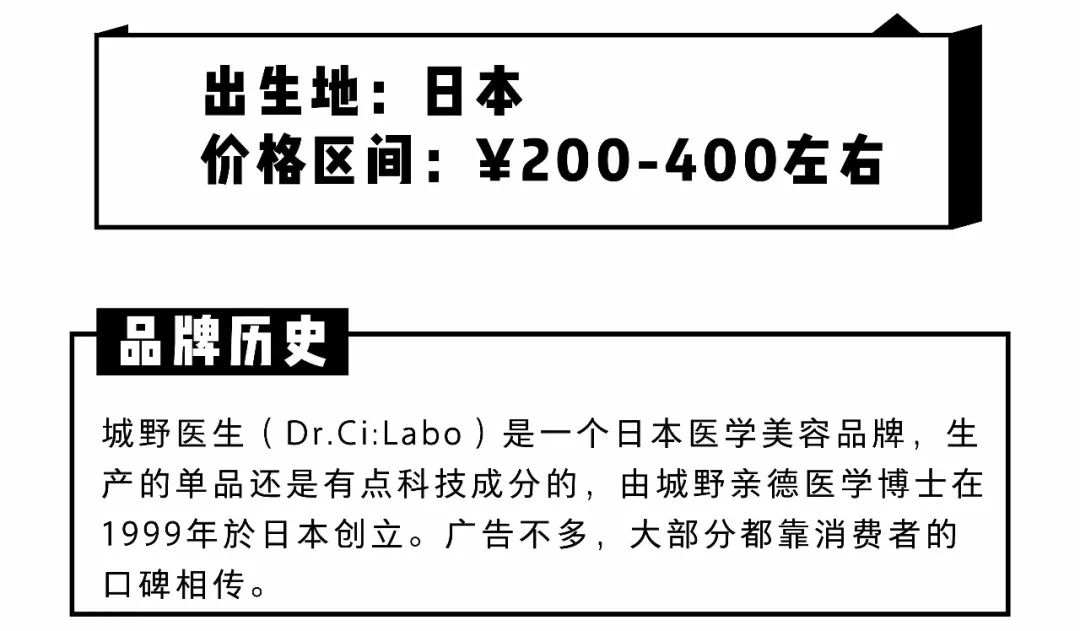 出生地：日本
价格区间：¥200-400左右

品牌历史

城野医生（Dr.Ci:Labo）是一个日本医学美容品牌，生产的单品还是有点科技成分的，由城野亲德医学博士在1999年於日本创立。广告不多，大部分都靠消费者的口碑相传。